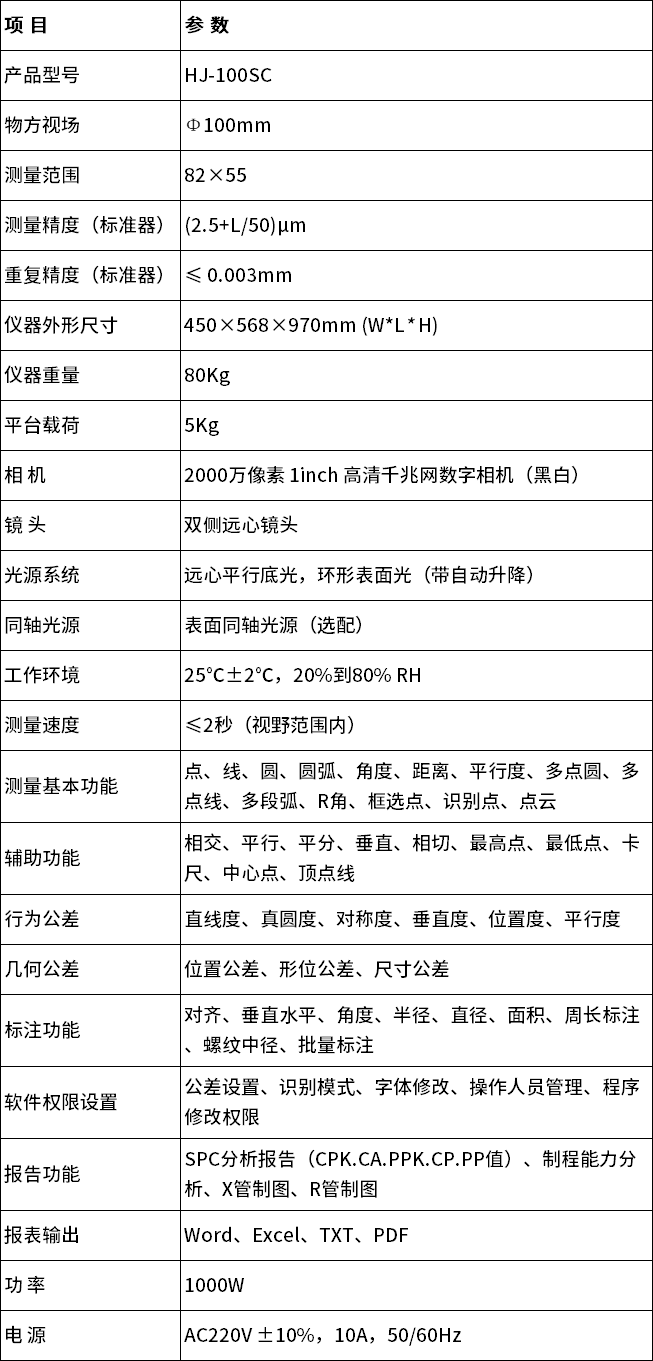 | 项 目 | 参 数 |
|---|---|
| 产品型号 | HJ-100SC |
| 物方视场 | Φ100mm |
| 测量范围 | 82×55 |
| 测量精度（标准器） | (2.5+L/50)μm |
| 重复精度（标准器） | ≤ 0.003mm |
| 仪器外形尺寸 | 450×568×970mm (W*L*H) |
| 仪器重量 | 80Kg |
| 平台载荷 | 5Kg |
| 相 机 | 2000万像素 1inch 高清千兆网数字相机（黑白） |
| 镜 头 | 双侧远心镜头 |
| 光源系统 | 远心平行底光，环形表面光（带自动升降） |
| 同轴光源 | 表面同轴光源（选配） |
| 工作环境 | 25°C±2°C，20%到80% RH |
| 测量速度 | ≤2秒（视野范围内） |
| 测量基本功能 | 点、线、圆、圆弧、角度、距离、平行度、多点圆、多点线、多段弧、R角、框选点、识别点、点云 |
| 辅助功能 | 相交、平行、平分、垂直、相切、最高点、最低点、卡尺、中心点、顶点线 |
| 行为公差 | 直线度、真圆度、对称度、垂直度、位置度、平行度 |
| 几何公差 | 位置公差、形位公差、尺寸公差 |
| 标注功能 | 对齐、垂直水平、角度、半径、直径、面积、周长标注、螺纹中径、批量标注 |
| 软件权限设置 | 公差设置、识别模式、字体修改、操作人员管理、程序修改权限 |
| 报告功能 | SPC分析报告（CPK.CA.PPK.CP.PP值）、制程能力分析、X管制图、R管制图 |
| 报表输出 | Word、Excel、TXT、PDF |
| 功 率 | 1000W |
| 电 源 | AC220V ±10%，10A，50/60Hz |